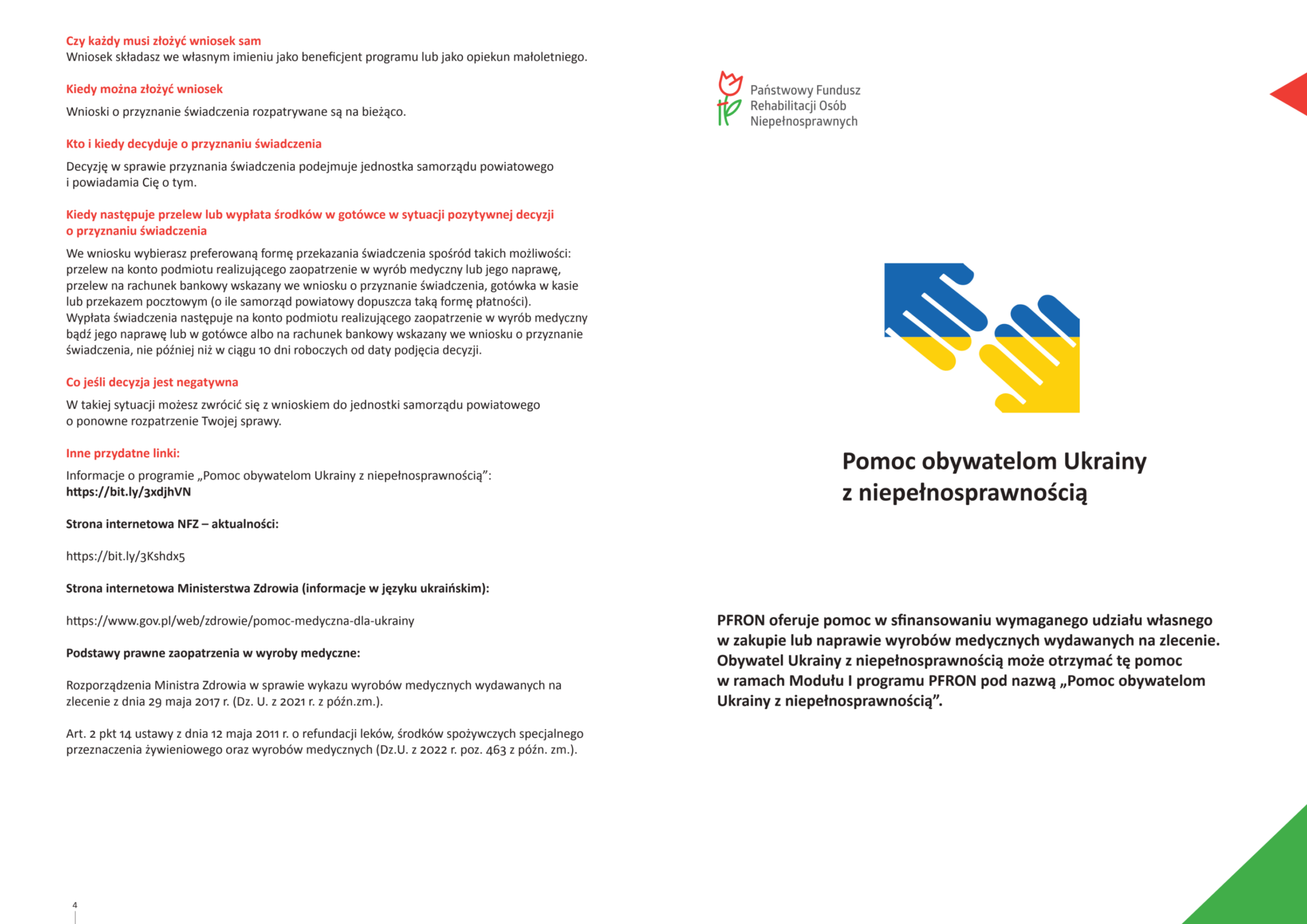 Czy każdy musi złożyć wniosek sam
Wniosek składasz we własnym imieniu jako beneficjent programu lub jako opiekun małoletniego.

Kiedy można złożyć wniosek
Wnioski o przyznanie świadczenia rozpatrywane są na bieżąco.

Kto i kiedy decyduje o przyznaniu świadczenia
Decyzję w sprawie przyznania świadczenia podejmuje jednostka samorządu powiatowego i powiadamia Cię o tym.

Kiedy następuje przelew lub wypłata środków w gotówce w sytuacji pozytywnej decyzji o przyznaniu świadczenia
We wniosku wybierasz preferowaną formę przekazania świadczenia spośród takich możliwości: przelew na konto podmiotu realizującego zaopatrzenie w wyrób medyczny lub jego naprawę, przelew na rachunek bankowy wskazany we wniosku o przyznanie świadczenia, gotówka w kasie lub przekazem pocztowym (o ile samorząd powiatowy dopuszcza taką formę płatności). Wypłata świadczenia następuje na konto podmiotu realizującego zaopatrzenie w wyrób medyczny bądź jego naprawę lub w gotówce albo na rachunek bankowy wskazany we wniosku o przyznanie świadczenia, nie później niż w ciągu 10 dni roboczych od daty podjęcia decyzji.

Co jeśli decyzja jest negatywna
W takiej sytuacji możesz zwrócić się z wnioskiem do jednostki samorządu powiatowego o ponowne rozpatrzenie Twojej sprawy.

Inne przydatne linki:
Informacje o programie „Pomoc obywatelom Ukrainy z niepełnosprawnością”:
https://bit.ly/3xdjhVN

Strona internetowa NFZ – aktualności:

https://bit.ly/3Kshdx5

Strona internetowa Ministerstwa Zdrowia (informacje w języku ukraińskim):

https://www.gov.pl/web/zdrowie/pomoc-medyczna-dla-ukrainy

Podstawy prawne zaopatrzenia w wyroby medyczne:

Rozporządzenia Ministra Zdrowia w sprawie wykazu wyrobów medycznych wydawanych na zlecenie z dnia 29 maja 2017 r. (Dz. U. z 2021 r. z późn.zm.).

Art. 2 pkt 14 ustawy z dnia 12 maja 2011 r. o refundacji leków, środków spożywczych specjalnego przeznaczenia żywieniowego oraz wyrobów medycznych (Dz.U. z 2022 r. poz. 463 z późn. zm.).

4

Państwowy Fundusz Rehabilitacji Osób Niepełnosprawnych

Pomoc obywatelom Ukrainy z niepełnosprawnością

PFRON oferuje pomoc w sfinansowaniu wymaganego udziału własnego w zakupie lub naprawie wyrobów medycznych wydawanych na zlecenie. Obywatel Ukrainy z niepełnosprawnością może otrzymać tę pomoc w ramach Modułu I programu PFRON pod nazwą „Pomoc obywatelom Ukrainy z niepełnosprawnością”.